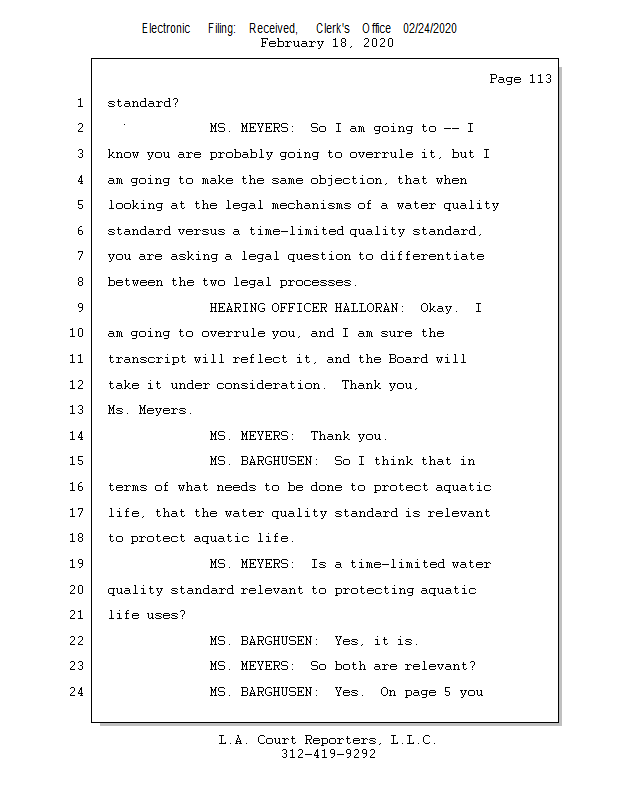 Electronic Filing: Received, Clerk's Office 02/24/2020
February 18, 2020

Page 113

1 standard?

2 MS. MEYERS: So I am going to -- I

3 know you are probably going to overrule it, but I

4 am going to make the same objection, that when

5 looking at the legal mechanisms of a water quality

6 standard versus a time-limited quality standard,

7 you are asking a legal question to differentiate

8 between the two legal processes.

9 HEARING OFFICER HALLORAN: Okay. I

10 am going to overrule you, and I am sure the

11 transcript will reflect it, and the Board will

12 take it under consideration. Thank you,

13 Ms. Meyers.

14 MS. MEYERS: Thank you.

15 MS. BARGHUSEN: So I think that in

16 terms of what needs to be done to protect aquatic

17 life, that the water quality standard is relevant

18 to protect aquatic life.

19 MS. MEYERS: Is a time-limited water

20 quality standard relevant to protecting aquatic

21 life uses?

22 MS. BARGHUSEN: Yes, it is.

23 MS. MEYERS: So both are relevant?

24 MS. BARGHUSEN: Yes. On page 5 you

L.A. Court Reporters, L.L.C.
312-419-9292